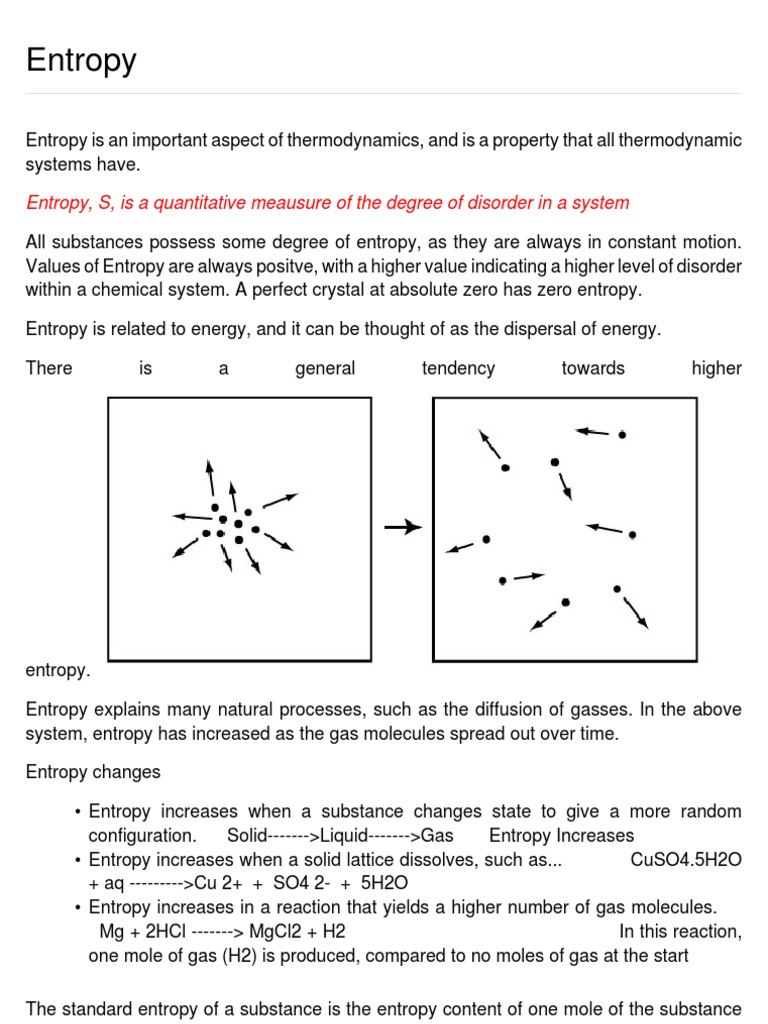 Entropy

Entropy is an important aspect of thermodynamics, and is a property that all thermodynamic systems have.

Entropy, S, is a quantitative meausure of the degree of disorder in a system

All substances possess some degree of entropy, as they are always in constant motion. Values of Entropy are always positve, with a higher value indicating a higher level of disorder within a chemical system. A perfect crystal at absolute zero has zero entropy.

Entropy is related to energy, and it can be thought of as the dispersal of energy.

There is a general tendency towards higher entropy.

Entropy explains many natural processes, such as the diffusion of gasses. In the above system, entropy has increased as the gas molecules spread out over time.

Entropy changes

• Entropy increases when a substance changes state to give a more random configuration. Solid------->Liquid------->Gas Entropy Increases
• Entropy increases when a solid lattice dissolves, such as... CuSO4.5H2O + aq --------->Cu 2+ + SO4 2- + 5H2O
• Entropy increases in a reaction that yields a higher number of gas molecules. Mg + 2HCl -------> MgCl2 + H2 In this reaction, one mole of gas (H2) is produced, compared to no moles of gas at the start

The standard entropy of a substance is the entropy content of one mole of the substance